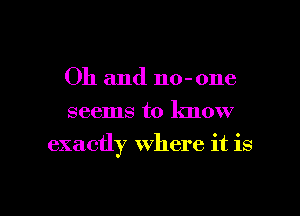 Oh and no-one seems to know exactly where it is